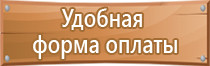 Удобная
форма оплаты